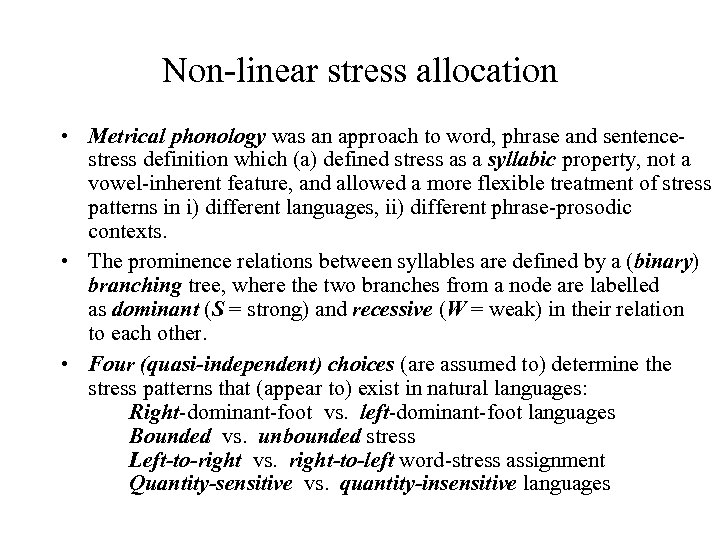 Non-linear stress allocation

• Metrical phonology was an approach to word, phrase and sentence-stress definition which (a) defined stress as a syllabic property, not a vowel-inherent feature, and allowed a more flexible treatment of stress patterns in i) different languages, ii) different phrase-prosodic contexts.

• The prominence relations between syllables are defined by a (binary) branching tree, where the two branches from a node are labelled as dominant (S = strong) and recessive (W = weak) in their relation to each other.

• Four (quasi-independent) choices (are assumed to) determine the stress patterns that (appear to) exist in natural languages:
Right-dominant-foot vs. left-dominant-foot languages
Bounded vs. unbounded stress
Left-to-right vs. right-to-left word-stress assignment
Quantity-sensitive vs. quantity-insensitive languages